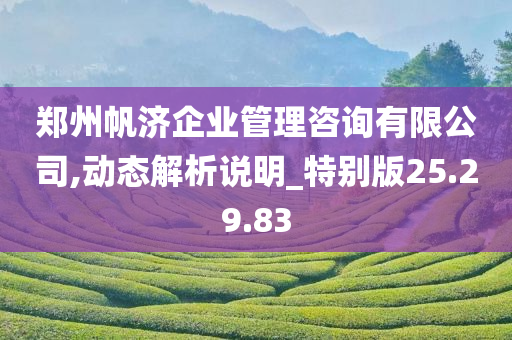 郑州帆济企业管理咨询有限公司,动态解析说明_特别版25.29.83